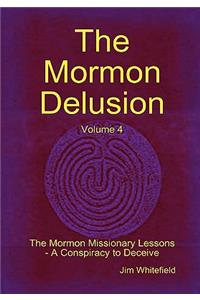 The Mormon Delusion

Volume 4

The Mormon Missionary Lessons - A Conspiracy to Deceive

Jim Whitefield